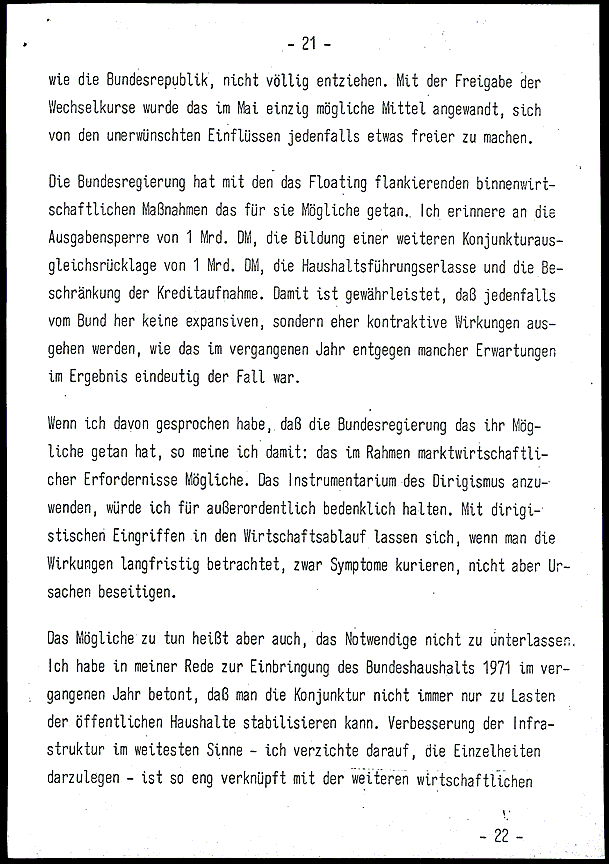 - 21 -

wie die Bundesrepublik, nicht völlig entziehen. Mit der Freigabe der Wechselkurse wurde das im Mai einzig mögliche Mittel angewandt, sich von den unerwünschten Einflüssen jedenfalls etwas freier zu machen.

Die Bundesregierung hat mit den das Floating flankierenden binnenwirtschaftlichen Maßnahmen das für sie Mögliche getan. Ich erinnere an die Ausgabensperre von 1 Mrd. DM, die Bildung einer weiteren Konjunkturausgleichsrücklage von 1 Mrd. DM, die Haushaltsführungserlasse und die Beschränkung der Kreditaufnahme. Damit ist gewährleistet, daß jedenfalls vom Bund her keine expansiven, sondern eher kontraktive Wirkungen ausgehen werden, wie das im vergangenen Jahr entgegen mancher Erwartungen im Ergebnis eindeutig der Fall war.

Wenn ich davon gesprochen habe, daß die Bundesregierung das ihr Mögliche getan hat, so meine ich damit: das im Rahmen marktwirtschaftlicher Erfordernisse Mögliche. Das Instrumentarium des Dirigismus anzuwenden, würde ich für außerordentlich bedenklich halten. Mit dirigistischen Eingriffen in den Wirtschaftsablauf lassen sich, wenn man die Wirkungen langfristig betrachtet, zwar Symptome kurieren, nicht aber Ursachen beseitigen.

Das Mögliche zu tun heißt aber auch, das Notwendige nicht zu unterlassen. Ich habe in meiner Rede zur Einbringung des Bundeshaushalts 1971 im vergangenen Jahr betont, daß man die Konjunktur nicht immer nur zu Lasten der öffentlichen Haushalte stabilisieren kann. Verbesserung der Infrastruktur im weitesten Sinne - ich verzichte darauf, die Einzelheiten darzulegen - ist so eng verknüpft mit der weiteren wirtschaftlichen

- 22 -